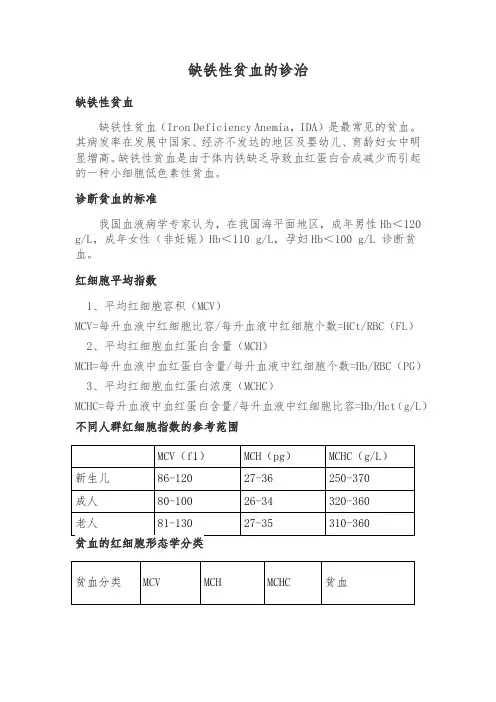 缺铁性贫血的诊治

缺铁性贫血

缺铁性贫血（Iron Deficiency Anemia，IDA）是最常见的贫血。其病发率在发展中国家、经济不发达的地区及婴幼儿、育龄妇女中明显增高。缺铁性贫血是由于体内铁缺乏导致血红蛋白合成减少而引起的一种小细胞低色素性贫血。

诊断贫血的标准

我国血液病学专家认为，在我国海平面地区，成年男性 Hb＜120 g/L，成年女性（非妊娠）Hb＜110 g/L，孕妇 Hb＜100 g/L 诊断贫血。

红细胞平均指数

1、平均红细胞容积（MCV）

MCV=每升血液中红细胞比容/每升血液中红细胞个数=HCt/RBC（FL）

2、平均红细胞血红蛋白含量（MCH）

MCH=每升血液中血红蛋白含量/每升血液中红细胞个数=Hb/RBC（PG）

3、平均红细胞血红蛋白浓度（MCHC）

MCHC=每升血液中血红蛋白含量/每升血液中红细胞比容=Hb/Hct（g/L）

不同人群红细胞指数的参考范围

| | MCV（fl） | MCH（pg） | MCHC（g/L） |
|---|---|---|---|
| 新生儿 | 86-120 | 27-36 | 250-370 |
| 成人 | 80-100 | 26-34 | 320-360 |
| 老人 | 81-130 | 27-35 | 310-360 |

贫血的红细胞形态学分类

| 贫血分类 | MCV | MCH | MCHC | 贫血 |
|---|---|---|---|---|